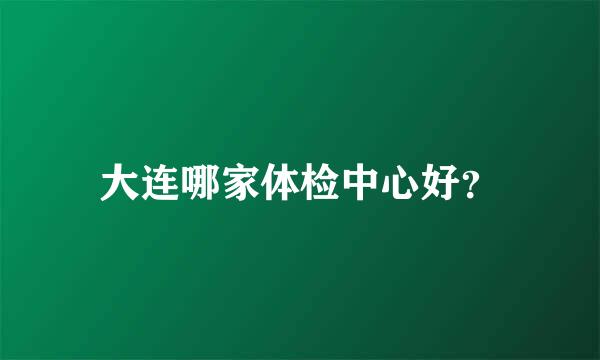 大连哪家体检中心好?